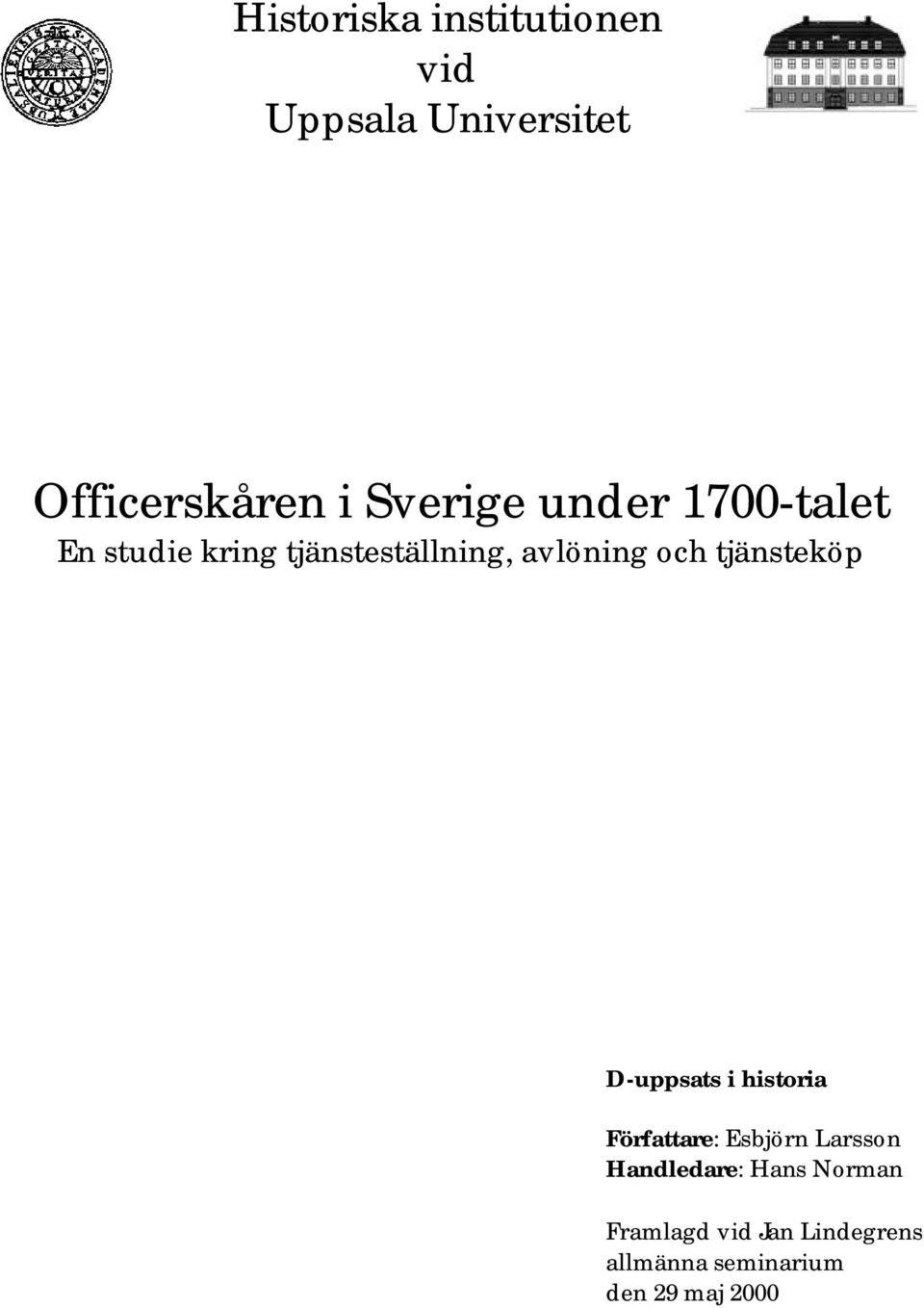 Historiska institutionen
vid
Uppsala Universitet

Officerskåren i Sverige under 1700-talet
En studie kring tjänsteställning, avlöning och tjänsteköp

D-uppsats i historia

Författare: Esbjörn Larsson
Handledare: Hans Norman

Framlagd vid Jan Lindegrens allmänna seminarium den 29 maj 2000